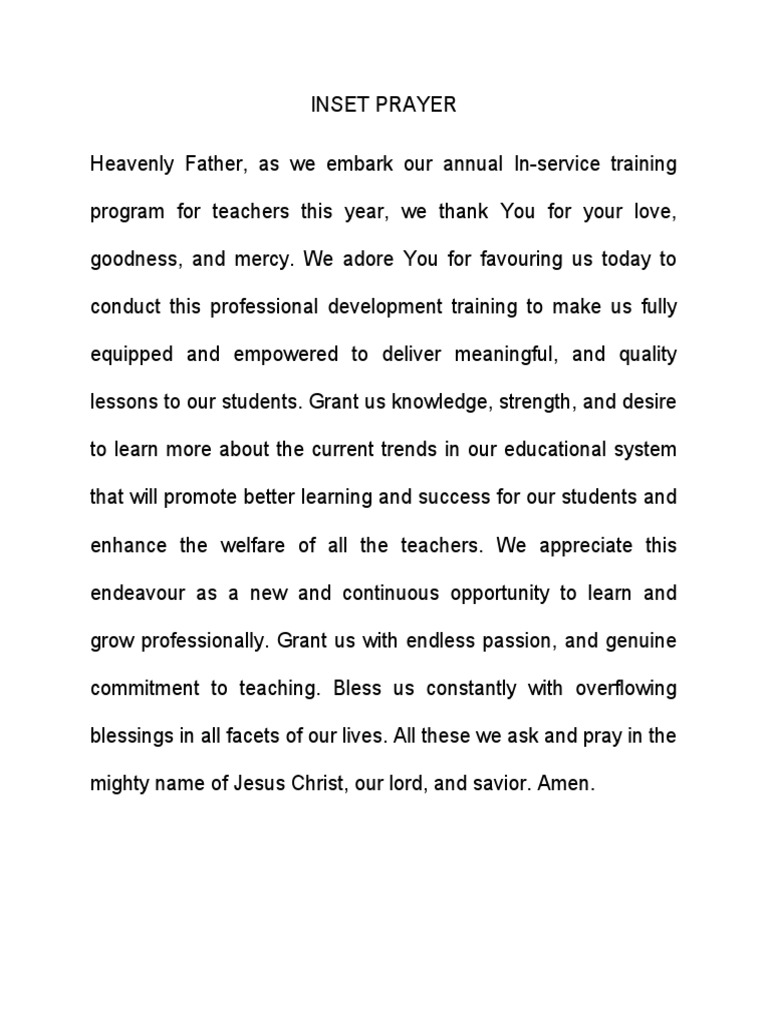 INSET PRAYER

Heavenly Father, as we embark our annual In-service training program for teachers this year, we thank You for your love, goodness, and mercy. We adore You for favouring us today to conduct this professional development training to make us fully equipped and empowered to deliver meaningful, and quality lessons to our students. Grant us knowledge, strength, and desire to learn more about the current trends in our educational system that will promote better learning and success for our students and enhance the welfare of all the teachers. We appreciate this endeavour as a new and continuous opportunity to learn and grow professionally. Grant us with endless passion, and genuine commitment to teaching. Bless us constantly with overflowing blessings in all facets of our lives. All these we ask and pray in the mighty name of Jesus Christ, our lord, and savior. Amen.